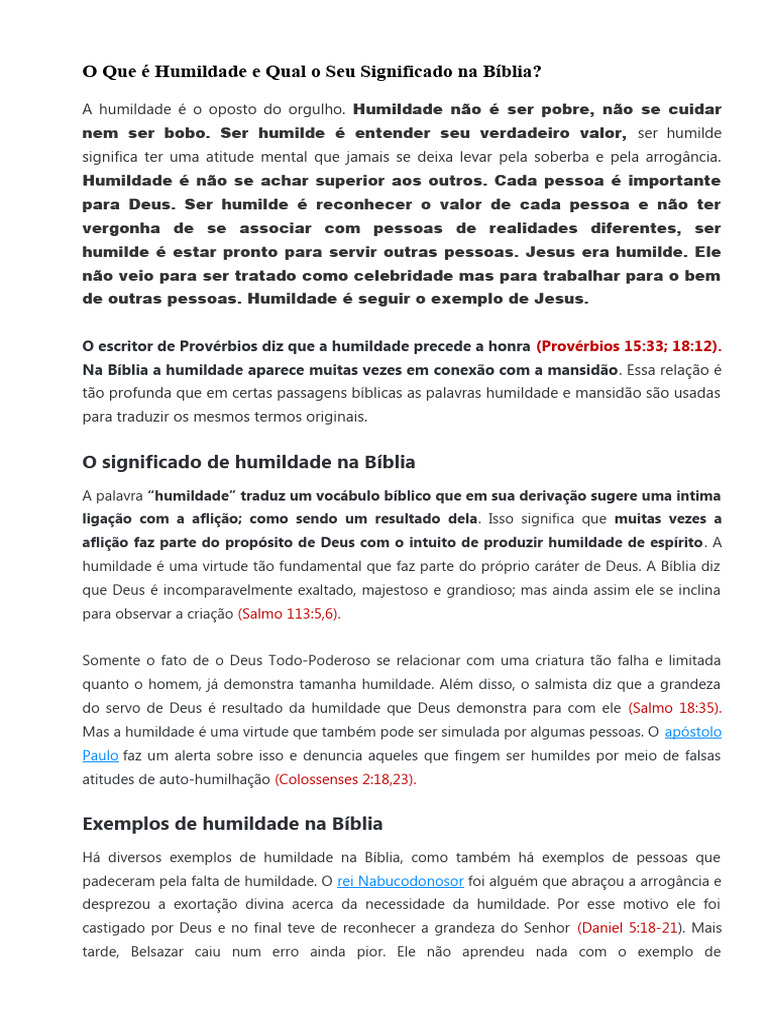 O Que é Humildade e Qual o Seu Significado na Bíblia?

A humildade é o oposto do orgulho. Humildade não é ser pobre, não se cuidar nem ser bobo. Ser humilde é entender seu verdadeiro valor, ser humilde significa ter uma atitude mental que jamais se deixa levar pela soberba e pela arrogância. Humildade é não se achar superior aos outros. Cada pessoa é importante para Deus. Ser humilde é reconhecer o valor de cada pessoa e não ter vergonha de se associar com pessoas de realidades diferentes, ser humilde é estar pronto para servir outras pessoas. Jesus era humilde. Ele não veio para ser tratado como celebridade mas para trabalhar para o bem de outras pessoas. Humildade é seguir o exemplo de Jesus.

O escritor de Provérbios diz que a humildade precede a honra (Provérbios 15:33; 18:12). Na Bíblia a humildade aparece muitas vezes em conexão com a mansidão. Essa relação é tão profunda que em certas passagens bíblicas as palavras humildade e mansidão são usadas para traduzir os mesmos termos originais.

O significado de humildade na Bíblia

A palavra "humildade" traduz um vocábulo bíblico que em sua derivação sugere uma intima ligação com a aflição; como sendo um resultado dela. Isso significa que muitas vezes a aflição faz parte do propósito de Deus com o intuito de produzir humildade de espírito. A humildade é uma virtude tão fundamental que faz parte do próprio caráter de Deus. A Bíblia diz que Deus é incomparavelmente exaltado, majestoso e grandioso; mas ainda assim ele se inclina para observar a criação (Salmo 113:5,6).

Somente o fato de o Deus Todo-Poderoso se relacionar com uma criatura tão falha e limitada quanto o homem, já demonstra tamanha humildade. Além disso, o salmista diz que a grandeza do servo de Deus é resultado da humildade que Deus demonstra para com ele (Salmo 18:35). Mas a humildade é uma virtude que também pode ser simulada por algumas pessoas. O apóstolo Paulo faz um alerta sobre isso e denuncia aqueles que fingem ser humildes por meio de falsas atitudes de auto-humilhação (Colossenses 2:18,23).

Exemplos de humildade na Bíblia

Há diversos exemplos de humildade na Bíblia, como também há exemplos de pessoas que padeceram pela falta de humildade. O rei Nabucodonosor foi alguém que abraçou a arrogância e desprezou a exortação divina acerca da necessidade da humildade. Por esse motivo ele foi castigado por Deus e no final teve de reconhecer a grandeza do Senhor (Daniel 5:18-21). Mais tarde, Belsazar caiu num erro ainda pior. Ele não aprendeu nada com o exemplo de